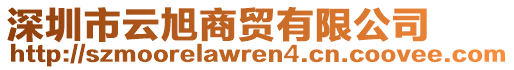 深圳市云旭商贸有限公司
http://szmoorelawren4.cn.coovee.com